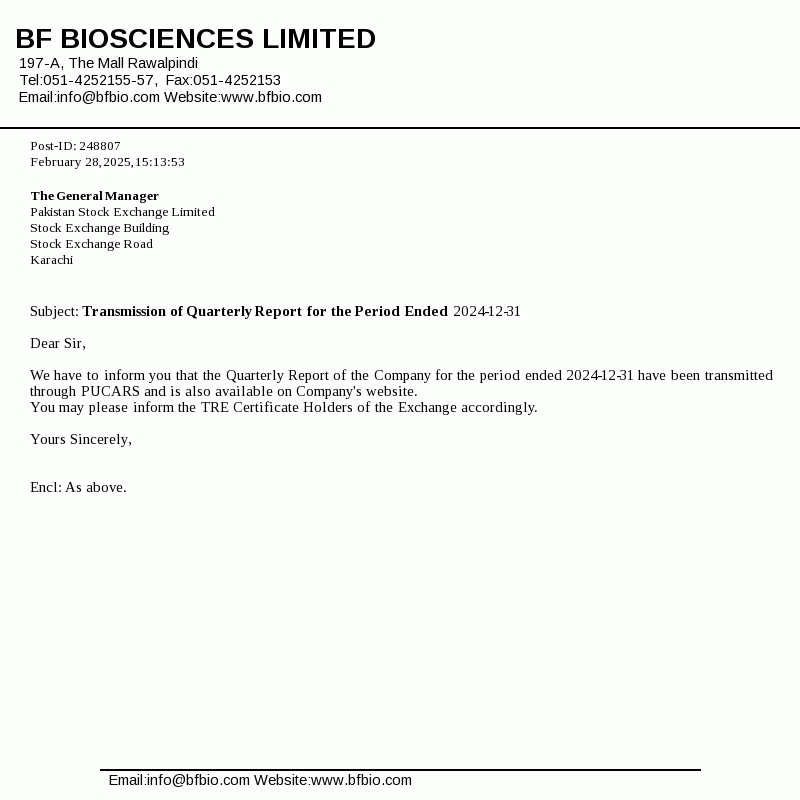 BF BIOSCIENCES LIMITED
197-A, The Mall Rawalpindi
Tel:051-4252155-57, Fax:051-4252153
Email:info@bfbio.com Website:www.bfbio.com

Post-ID: 248807
February 28,2025,15:13:53

The General Manager
Pakistan Stock Exchange Limited
Stock Exchange Building
Stock Exchange Road
Karachi

Subject: Transmission of Quarterly Report for the Period Ended 2024-12-31

Dear Sir,

We have to inform you that the Quarterly Report of the Company for the period ended 2024-12-31 have been transmitted through PUCARS and is also available on Company's website.
You may please inform the TRE Certificate Holders of the Exchange accordingly.

Yours Sincerely,

Encl: As above.

Email:info@bfbio.com Website:www.bfbio.com